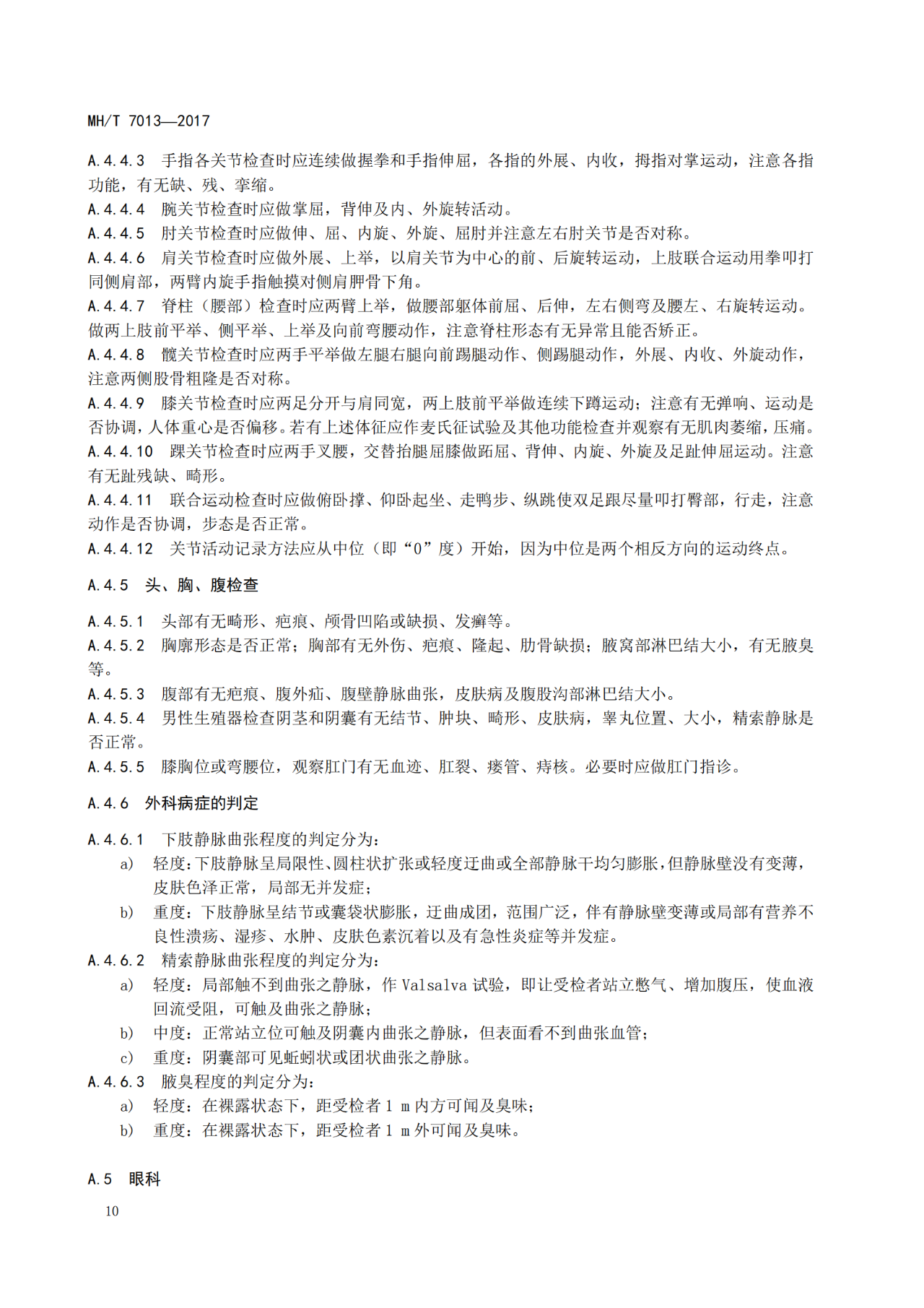 MH/T 7013—2017

A.4.4.3 手指各关节检查时应连续做握拳和手指伸屈，各指的外展、内收，拇指对掌运动，注意各指功能，有无缺、残、挛缩。
A.4.4.4 腕关节检查时应做掌屈，背伸及内、外旋转活动。
A.4.4.5 肘关节检查时应做伸、屈、内旋、外旋、屈肘并注意左右肘关节是否对称。
A.4.4.6 肩关节检查时应做外展、上举，以肩关节为中心的前、后旋转运动，上肢联合运动用拳叩打同侧肩部，两臂内旋手指触摸对侧肩胛骨下角。
A.4.4.7 脊柱（腰部）检查时应两臂上举，做腰部躯体前屈、后伸，左右侧弯及腰左、右旋转运动。做两上肢前平举、侧平举、上举及向前弯腰动作，注意脊柱形态有无异常且能否矫正。
A.4.4.8 髋关节检查时应两手平举做左腿右腿向前踢腿动作、侧踢腿动作，外展、内收、外旋动作，注意两侧股骨粗隆是否对称。
A.4.4.9 膝关节检查时应两足分开与肩同宽，两上肢前平举做连续下蹲运动；注意有无弹响、运动是否协调，人体重心是否偏移。若有上述体征应作麦氏征试验及其他功能检查并观察有无肌肉萎缩，压痛。
A.4.4.10 踝关节检查时应两手叉腰，交替抬腿屈膝做跖屈、背伸、内旋、外旋及足趾伸屈运动。注意有无趾残缺、畸形。
A.4.4.11 联合运动检查时应做俯卧撑、仰卧起坐、走鸭步、纵跳使双足跟尽量叩打臀部，行走，注意动作是否协调，步态是否正常。
A.4.4.12 关节活动记录方法应从中位（即“0”度）开始，因为中位是两个相反方向的运动终点。

A.4.5 头、胸、腹检查

A.4.5.1 头部有无畸形、疤痕、颅骨凹陷或缺损、发癣等。
A.4.5.2 胸廓形态是否正常；胸部有无外伤、疤痕、隆起、肋骨缺损；腋窝部淋巴结大小，有无腋臭等。
A.4.5.3 腹部有无疤痕、腹外疝、腹壁静脉曲张，皮肤病及腹股沟部淋巴结大小。
A.4.5.4 男性生殖器检查阴茎和阴囊有无结节、肿块、畸形、皮肤病，睾丸位置、大小，精索静脉是否正常。
A.4.5.5 膝胸位或弯腰位，观察肛门有无血迹、肛裂、瘘管、痔核。必要时应做肛门指诊。

A.4.6 外科病症的判定

A.4.6.1 下肢静脉曲张程度的判定分为：
a) 轻度：下肢静脉呈局限性、圆柱状扩张或轻度迂曲或全部静脉干均匀膨胀，但静脉壁没有变薄，皮肤色泽正常，局部无并发症；
b) 重度：下肢静脉呈结节或囊袋状膨胀，迂曲成团，范围广泛，伴有静脉壁变薄或局部有营养不良性溃疡、湿疹、水肿、皮肤色素沉着以及有急性炎症等并发症。
A.4.6.2 精索静脉曲张程度的判定分为：
a) 轻度：局部触不到曲张之静脉，作 Valsalva 试验，即让受检者站立憋气、增加腹压，使血液回流受阻，可触及曲张之静脉；
b) 中度：正常站立位可触及阴囊内曲张之静脉，但表面看不到曲张血管；
c) 重度：阴囊部可见蚯蚓状或团状曲张之静脉。
A.4.6.3 腋臭程度的判定分为：
a) 轻度：在裸露状态下，距受检者 1 m 内方可闻及臭味；
b) 重度：在裸露状态下，距受检者 1 m 外可闻及臭味。

A.5 眼科

10